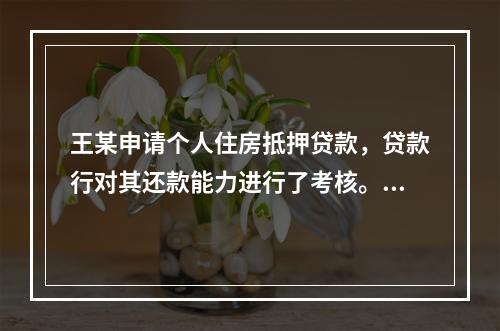 王某申请个人住房抵押贷款，贷款行对其还款能力进行了考核。…